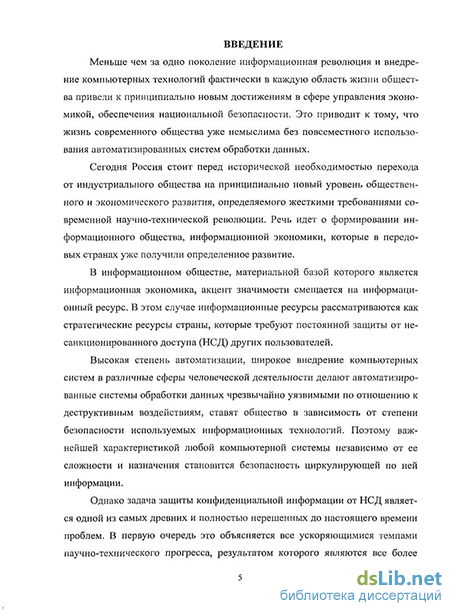 ВВЕДЕНИЕ

Меньше чем за одно поколение информационная революция и внедрение компьютерных технологий фактически в каждую область жизни общества привели к принципиально новым достижениям в сфере управления экономикой, обеспечения национальной безопасности. Это приводит к тому, что жизнь современного общества уже немыслима без повсеместного использования автоматизированных систем обработки данных.

Сегодня Россия стоит перед исторической необходимостью перехода от индустриального общества на принципиально новый уровень общественного и экономического развития, определяемого жесткими требованиями современной научно-технической революции. Речь идет о формировании информационного общества, информационной экономики, которые в передовых странах уже получили определенное развитие.

В информационном обществе, материальной базой которого является информационная экономика, акцент значимости смещается на информационный ресурс. В этом случае информационные ресурсы рассматриваются как стратегические ресурсы страны, которые требуют постоянной защиты от несанкционированного доступа (НСД) других пользователей.

Высокая степень автоматизации, широкое внедрение компьютерных систем в различные сферы человеческой деятельности делают автоматизированные системы обработки данных чрезвычайно уязвимыми по отношению к деструктивным воздействиям, ставят общество в зависимость от степени безопасности используемых информационных технологий. Поэтому важнейшей характеристикой любой компьютерной системы независимо от ее сложности и назначения становится безопасность циркулирующей по ней информации.

Однако задача защиты конфиденциальной информации от НСД является одной из самых древних и полностью нерешенных до настоящего времени проблем. В первую очередь это объясняется все ускоряющимися темпами научно-технического прогресса, результатом которого являются все более

5

dsLib.net
библиотека диссертаций